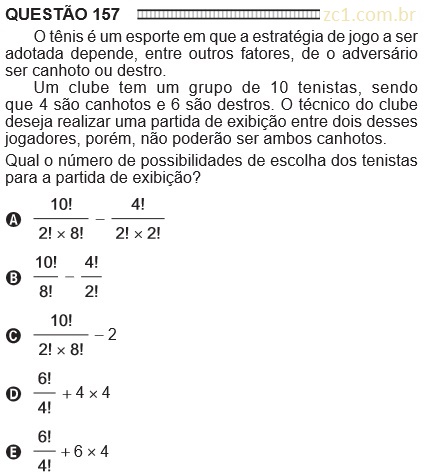 QUESTÃO 157 zc1.com.br

O tênis é um esporte em que a estratégia de jogo a ser adotada depende, entre outros fatores, de o adversário ser canhoto ou destro.

Um clube tem um grupo de 10 tenistas, sendo que 4 são canhotos e 6 são destros. O técnico do clube deseja realizar uma partida de exibição entre dois desses jogadores, porém, não poderão ser ambos canhotos.

Qual o número de possibilidades de escolha dos tenistas para a partida de exibição?

A $\frac{10!}{2! \times 8!} - \frac{4!}{2! \times 2!}$

B $\frac{10!}{8!} - \frac{4!}{2!}$

C $\frac{10!}{2! \times 8!} - 2$

D $\frac{6!}{4!} + 4 \times 4$

E $\frac{6!}{4!} + 6 \times 4$